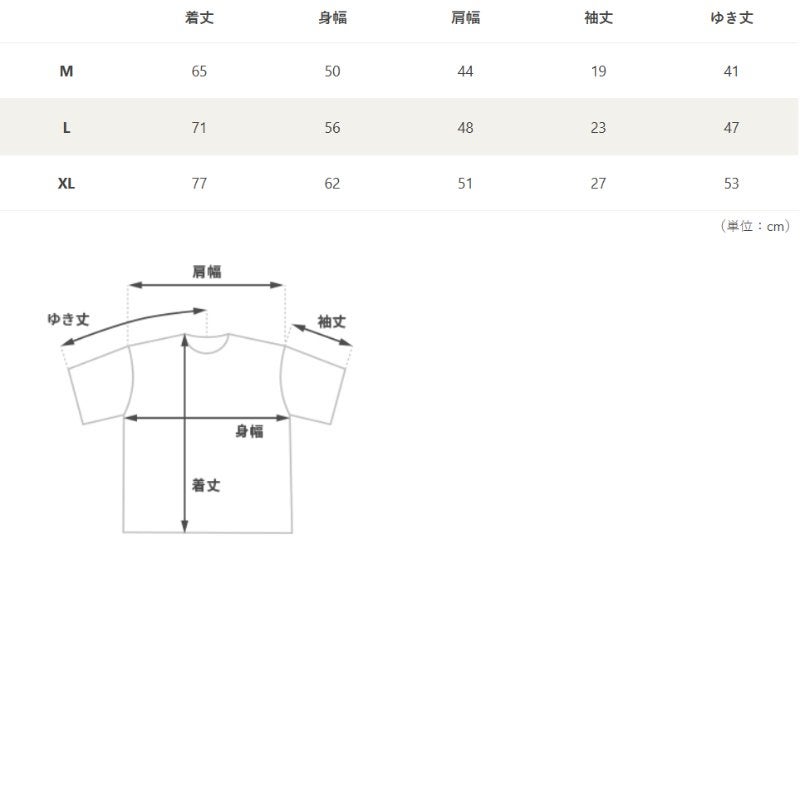 |  | 着丈 | 身幅 | 肩幅 | 袖丈 | ゆき丈 |
|---|---|---|---|---|---|
| M | 65 | 50 | 44 | 19 | 41 |
| L | 71 | 56 | 48 | 23 | 47 |
| XL | 77 | 62 | 51 | 27 | 53 |

（単位：cm）

肩幅
ゆき丈
袖丈
身幅
着丈